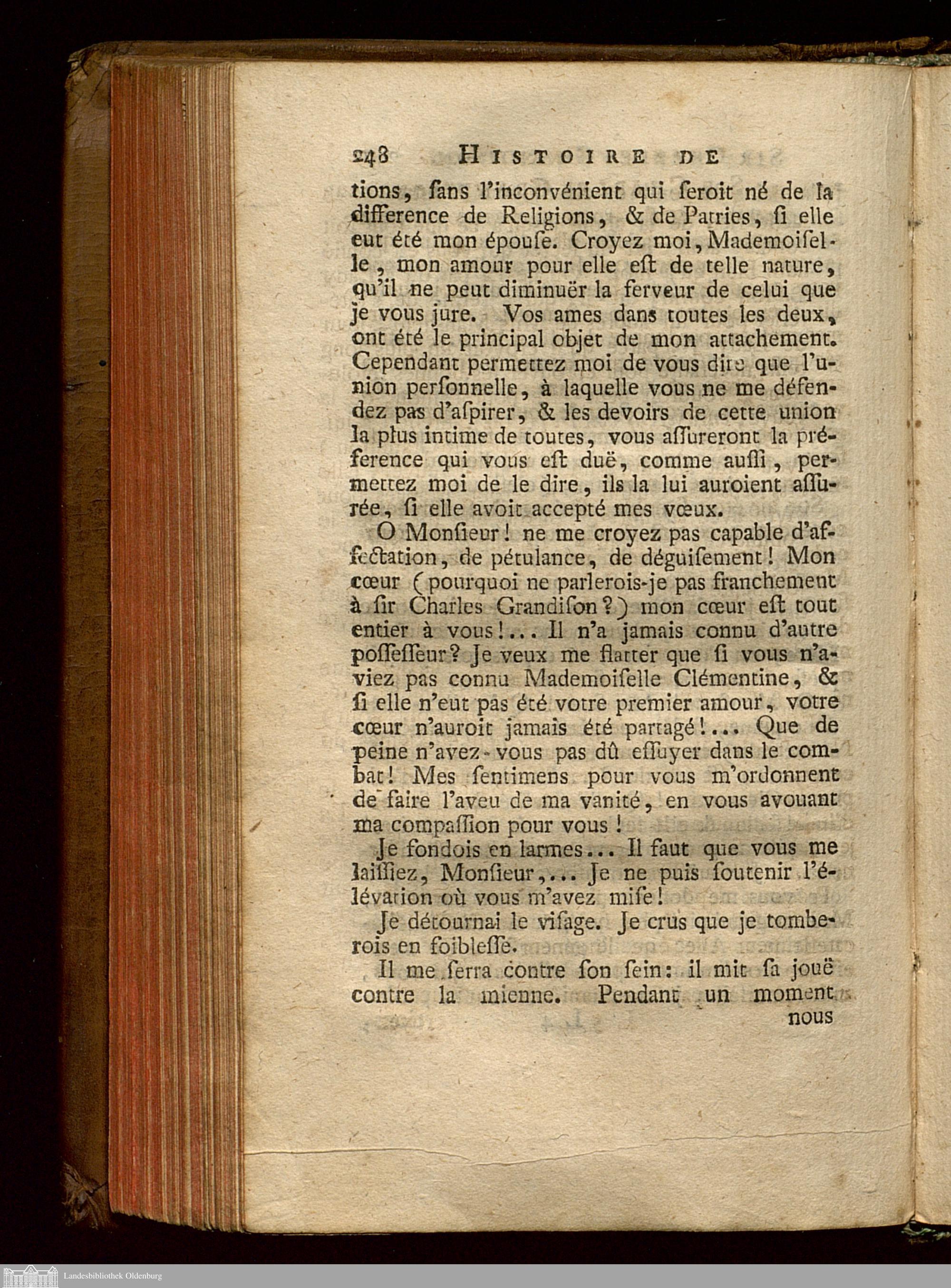 248 HISTOIRE DE

tions, ſans l'inconvénient qui ſeroit né de la difference de Religions, & de Patries, ſi elle eut été mon épouſe. Croyez moi, Mademoiſelle, mon amour pour elle eſt de telle nature, qu'il ne peut diminuër la ferveur de celui que je vous jure. Vos ames dans toutes les deux, ont été le principal objet de mon attachement. Cependant permettez moi de vous dire que l'union perſonnelle, à laquelle vous ne me défendez pas d'aſpirer, & les devoirs de cette union la plus intime de toutes, vous aſſureront la préference qui vous eſt duë, comme auſſi, permettez moi de le dire, ils la lui auroient aſſurée, ſi elle avoit accepté mes vœux.

O Monſieur! ne me croyez pas capable d'affectation, de pétulance, de déguiſement! Mon cœur (pourquoi ne parlerois-je pas franchement à ſir Charles Grandiſon?) mon cœur eſt tout entier à vous!... Il n'a jamais connu d'autre poſſeſſeur? Je veux me flatter que ſi vous n'aviez pas connu Mademoiſelle Clémentine, & ſi elle n'eut pas été votre premier amour, votre cœur n'auroit jamais été partagé!... Que de peine n'avez-vous pas dû eſſuyer dans le combat! Mes ſentimens pour vous m'ordonnent de faire l'aveu de ma vanité, en vous avouant ma compaſſion pour vous!

Je fondois en larmes... Il faut que vous me laiſſiez, Monſieur,... Je ne puis ſoutenir l'élévation où vous m'avez miſe!

Je détournai le viſage. Je crus que je tomberois en foibleſſe.

Il me ſerra contre ſon ſein: il mit ſa jouë contre la mienne. Pendant un moment nous

Landesbibliothek Oldenburg